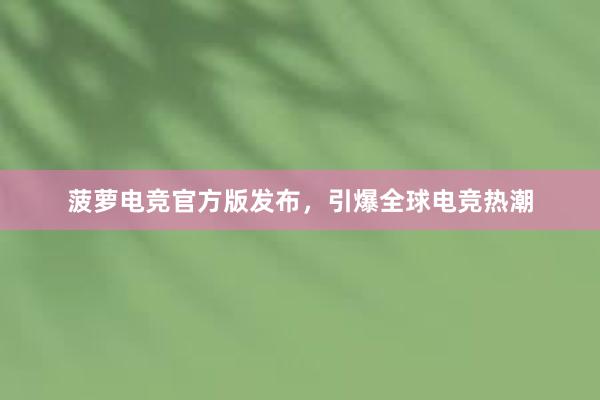 菠萝电竞官方版发布，引爆全球电竞热潮